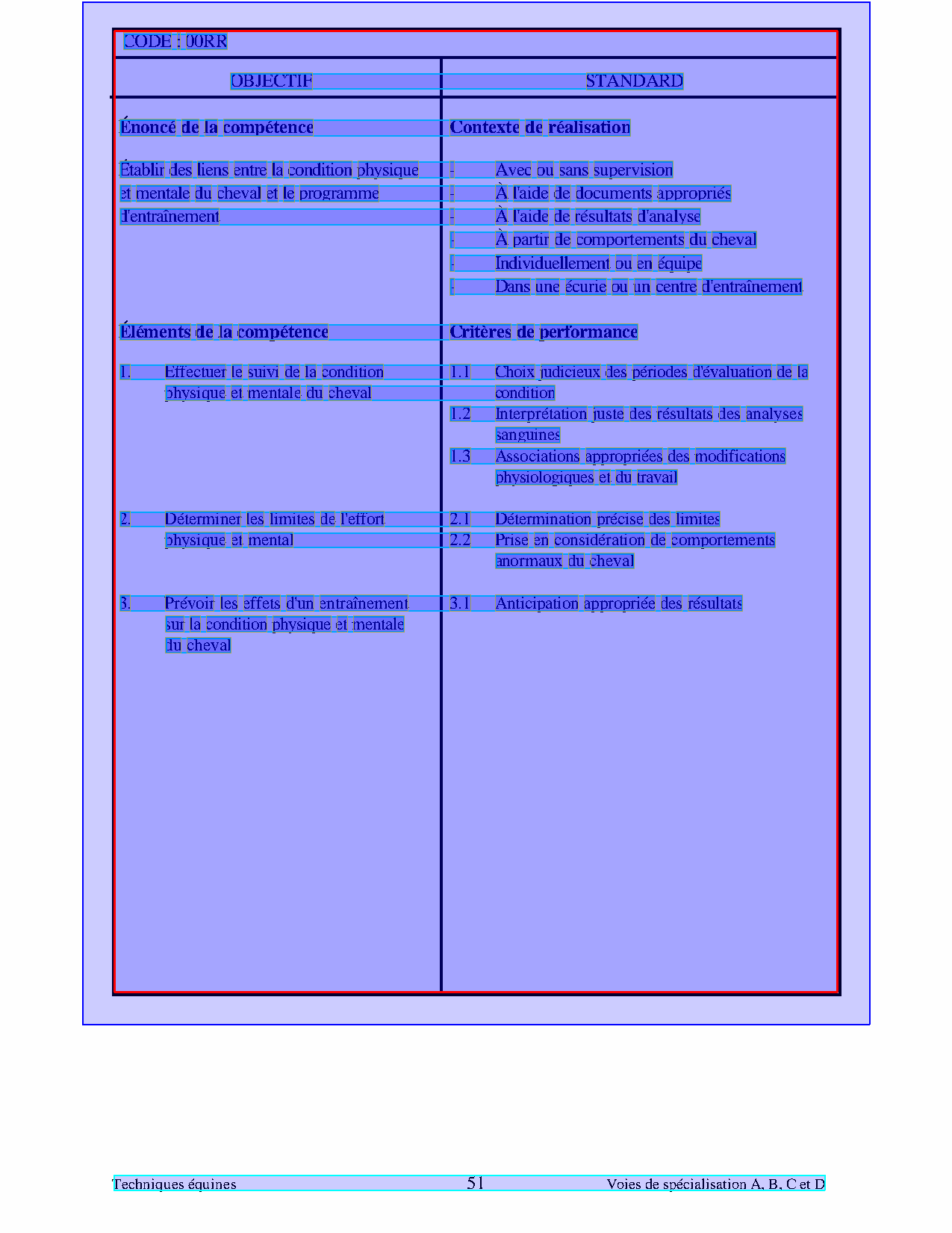 CODE : 00RR

| OBJECTIF | STANDARD |
|---|---|
| **Énoncé de la compétence** | **Contexte de réalisation** |
| Établir des liens entre la condition physique et mentale du cheval et le programme d'entraînement | - Avec ou sans supervision<br>- À l'aide de documents appropriés<br>- À l'aide de résultats d'analyse<br>- À partir de comportements du cheval<br>- Individuellement ou en équipe<br>- Dans une écurie ou un centre d'entraînement |
| **Éléments de la compétence** | **Critères de performance** |
| 1. Effectuer le suivi de la condition physique et mentale du cheval | 1.1 Choix judicieux des périodes d'évaluation de la condition<br>1.2 Interprétation juste des résultats des analyses sanguines<br>1.3 Associations appropriées des modifications physiologiques et du travail |
| 2. Déterminer les limites de l'effort physique et mental | 2.1 Détermination précise des limites<br>2.2 Prise en considération de comportements anormaux du cheval |
| 3. Prévoir les effets d'un entraînement sur la condition physique et mentale du cheval | 3.1 Anticipation appropriée des résultats |

Techniques équines 51 Voies de spécialisation A, B, C et D